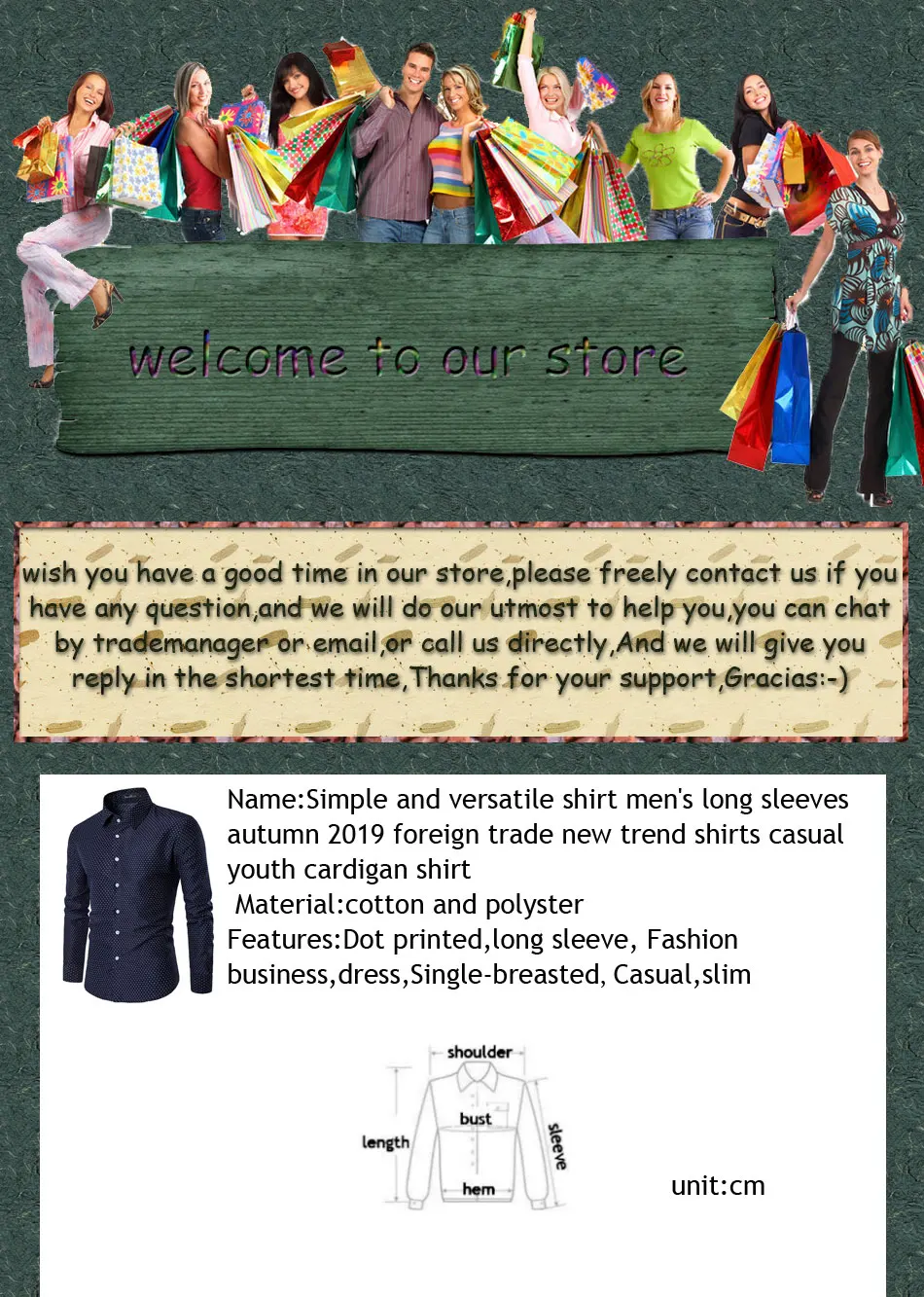 welcome to our store

wish you have a good time in our store,please freely contact us if you have any question,and we will do our utmost to help you,you can chat by trademanager or email,or call us directly,And we will give you reply in the shortest time,Thanks for your support,Gracias:-)

Name:Simple and versatile shirt men's long sleeves autumn 2019 foreign trade new trend shirts casual youth cardigan shirt

Material:cotton and polyster

Features:Dot printed,long sleeve, Fashion business,dress,Single-breasted, Casual,slim

shoulder
bust
length
sleeve
hem

unit:cm